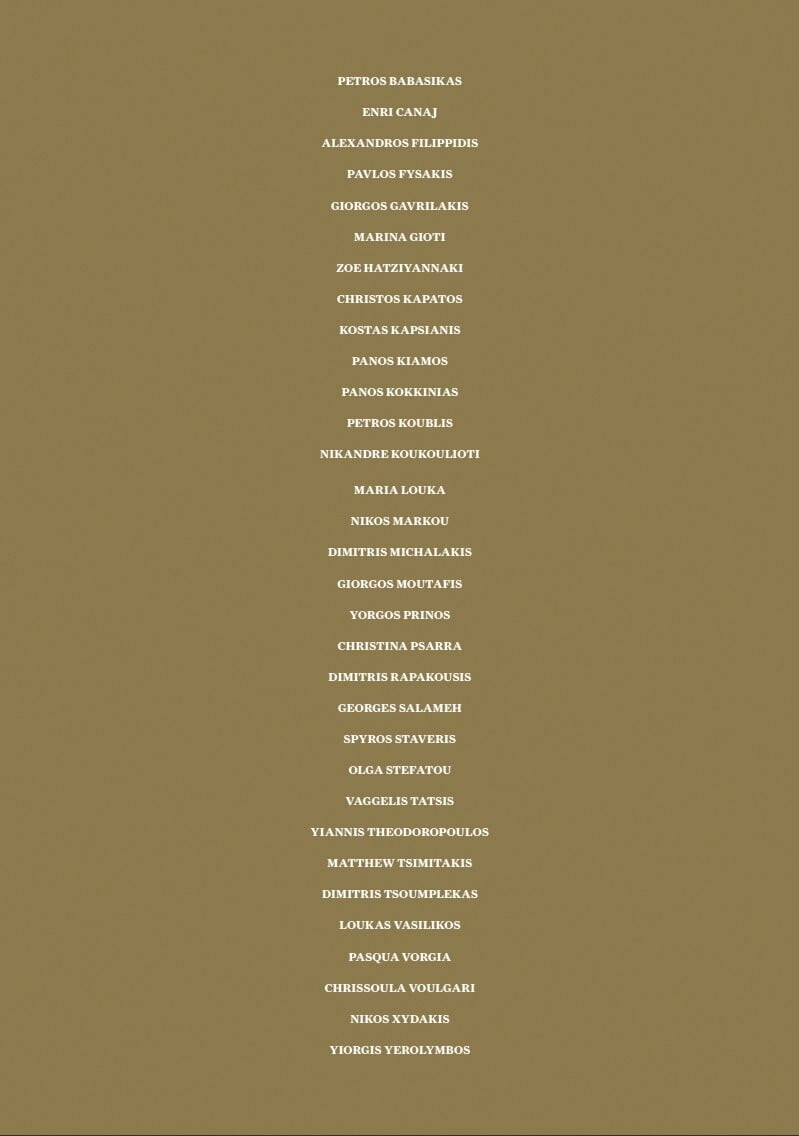 PETROS BABASIKAS

ENRI CANAJ

ALEXANDROS FILIPPIDIS

PAVLOS FYSAKIS

GIORGOS GAVRILAKIS

MARINA GIOTI

ZOE HATZIYANNAKI

CHRISTOS KAPATOS

KOSTAS KAPSIANIS

PANOS KIAMOS

PANOS KOKKINIAS

PETROS KOUBLIS

NIKANDRE KOUKOULIOTI

MARIA LOUKA

NIKOS MARKOU

DIMITRIS MICHALAKIS

GIORGOS MOUTAFIS

YORGOS PRINOS

CHRISTINA PSARRA

DIMITRIS RAPAKOUSIS

GEORGES SALAMEH

SPYROS STAVERIS

OLGA STEFATOU

VAGGELIS TATSIS

YIANNIS THEODOROPOULOS

MATTHEW TSIMITAKIS

DIMITRIS TSOUMPLEKAS

LOUKAS VASILIKOS

PASQUA VORGIA

CHRISSOULA VOULGARI

NIKOS XYDAKIS

YIORGIS YEROLYMBOS